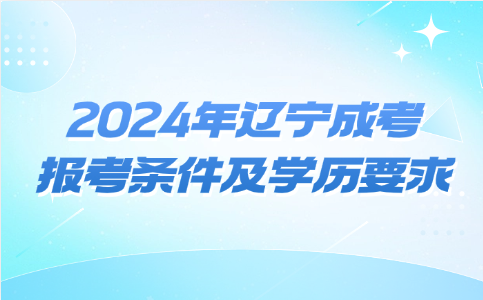 2024年辽宁成考
报考条件及学历要求